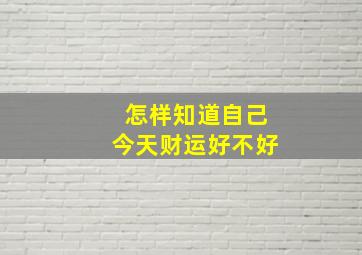 怎样知道自己
今天财运好不好